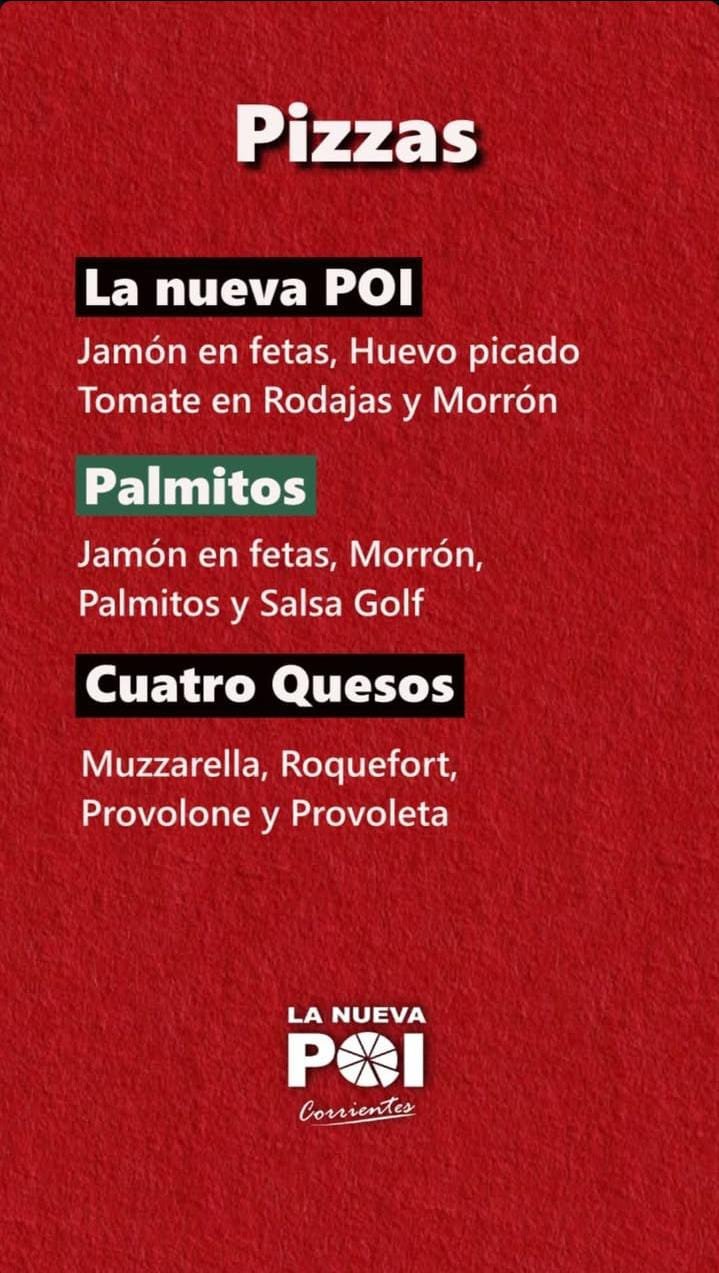 Pizzas

La nueva POI

Jamón en fetas, Huevo picado
Tomate en Rodajas y Morrón

Palmitos

Jamón en fetas, Morrón,
Palmitos y Salsa Golf

Cuatro Quesos

Muzzarella, Roquefort,
Provolone y Provoleta

LA NUEVA
POI
Corrientes